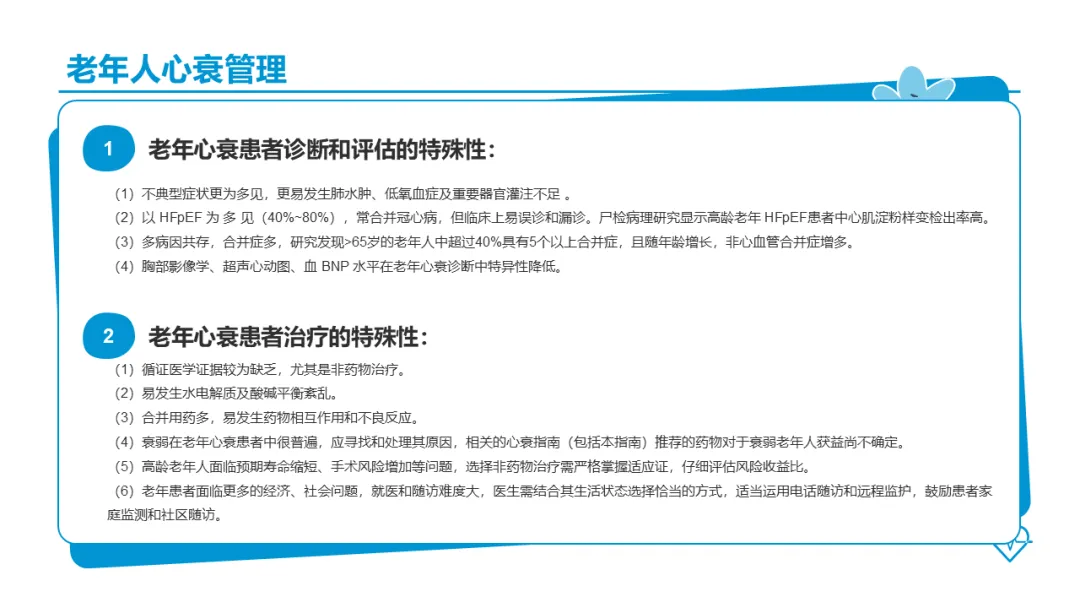 老年人心衰管理

1 老年心衰患者诊断和评估的特殊性：

（1）不典型症状更为多见，更易发生肺水肿、低氧血症及重要器官灌注不足 。
（2）以 HFpEF 为 多 见（40%~80%），常合并冠心病，但临床上易误诊和漏诊。尸检病理研究显示高龄老年 HFpEF患者中心肌淀粉样变检出率高。
（3）多病因共存，合并症多，研究发现>65岁的老年人中超过40%具有5个以上合并症，且随年龄增长，非心血管合并症增多。
（4）胸部影像学、超声心动图、血 BNP 水平在老年心衰诊断中特异性降低。

2 老年心衰患者治疗的特殊性：

（1）循证医学证据较为缺乏，尤其是非药物治疗。
（2）易发生水电解质及酸碱平衡紊乱。
（3）合并用药多，易发生药物相互作用和不良反应。
（4）衰弱在老年心衰患者中很普遍，应寻找和处理其原因，相关的心衰指南（包括本指南）推荐的药物对于衰弱老年人获益尚不确定。
（5）高龄老年人面临预期寿命缩短、手术风险增加等问题，选择非药物治疗需严格掌握适应证，仔细评估风险收益比。
（6）老年患者面临更多的经济、社会问题，就医和随访难度大，医生需结合其生活状态选择恰当的方式，适当运用电话随访和远程监护，鼓励患者家庭监测和社区随访。